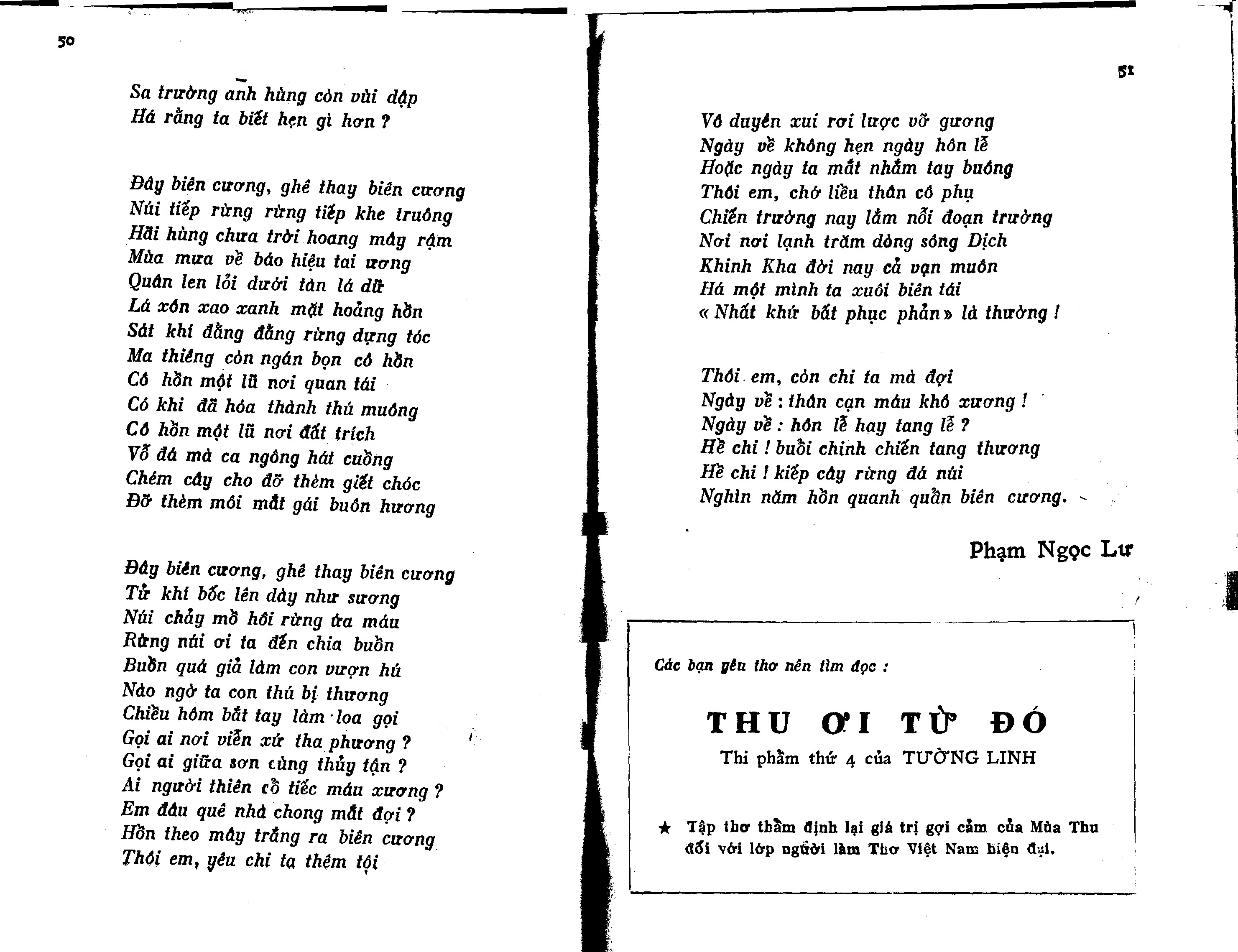 50

Sa trường anh hùng còn vùi dập
Há rằng ta biết hẹn gì hơn ?

Đây biên cương, ghê thay biên cương
Núi tiếp rừng rừng tiếp khe truông
Hãi hùng chưa trời hoang mây rậm
Mùa mưa về báo hiệu tai ương
Quân len lỏi dưới tàn lá dữ
Lá xôn xao xanh mặt hoảng hồn
Sát khí đằng đằng rừng dựng tóc
Ma thiêng còn ngán bọn cô hồn
Cô hồn một lũ nơi quan tái
Có khi đã hóa thành thú muông
Cô hồn một lũ nơi đất trích
Vỗ đá mà ca ngông hát cuồng
Chém cây cho đỡ thèm giết chóc
Đỡ thèm môi mắt gái buôn hương

Đây biên cương, ghê thay biên cương
Tử khí bốc lên dày như sương
Núi chảy mồ hôi rừng ứa máu
Rừng núi ơi ta đến chia buồn
Buồn quá giả làm con vượn hú
Nào ngờ ta con thú bị thương
Chiều hôm bắt tay làm loa gọi
Gọi ai nơi viễn xứ tha phương ?
Gọi ai giữa sơn cùng thủy tận ?
Ai người thiên cổ tiếc máu xương ?
Em đâu quê nhà chong mắt đợi ?
Hồn theo mây trắng ra biên cương
Thôi em, yêu chi ta thêm tội

51

Vô duyên xui rơi lược vỡ gương
Ngày về không hẹn ngày hôn lễ
Hoặc ngày ta mắt nhắm tay buông
Thôi em, chớ liều thân cô phụ
Chiến trường nay lắm nỗi đoạn trường
Nơi nơi lạnh trăm dòng sông Dịch
Khinh Kha đời nay cả vạn muôn
Há một mình ta xuôi biên tái
« Nhất khứ bất phục phản » là thường !

Thôi em, còn chi ta mà đợi
Ngày về : thân cạn máu khô xương !
Ngày về : hôn lễ hay tang lễ ?
Hề chi ! buổi chinh chiến tang thương
Hề chi ! kiếp cây rừng đá núi
Nghìn năm hồn quanh quẩn biên cương.

Phạm Ngọc Lư

Các bạn yêu thơ nên tìm đọc :

THU ƠI TỪ ĐÓ
Thi phẩm thứ 4 của TƯỜNG LINH

★ Tập thơ thẩm định lại giá trị gợi cảm của Mùa Thu đối với lớp người làm Thơ Việt Nam hiện đại.